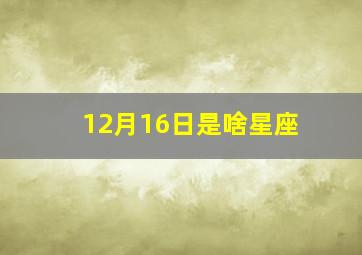 12月16日是啥星座